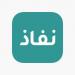 نفاذ